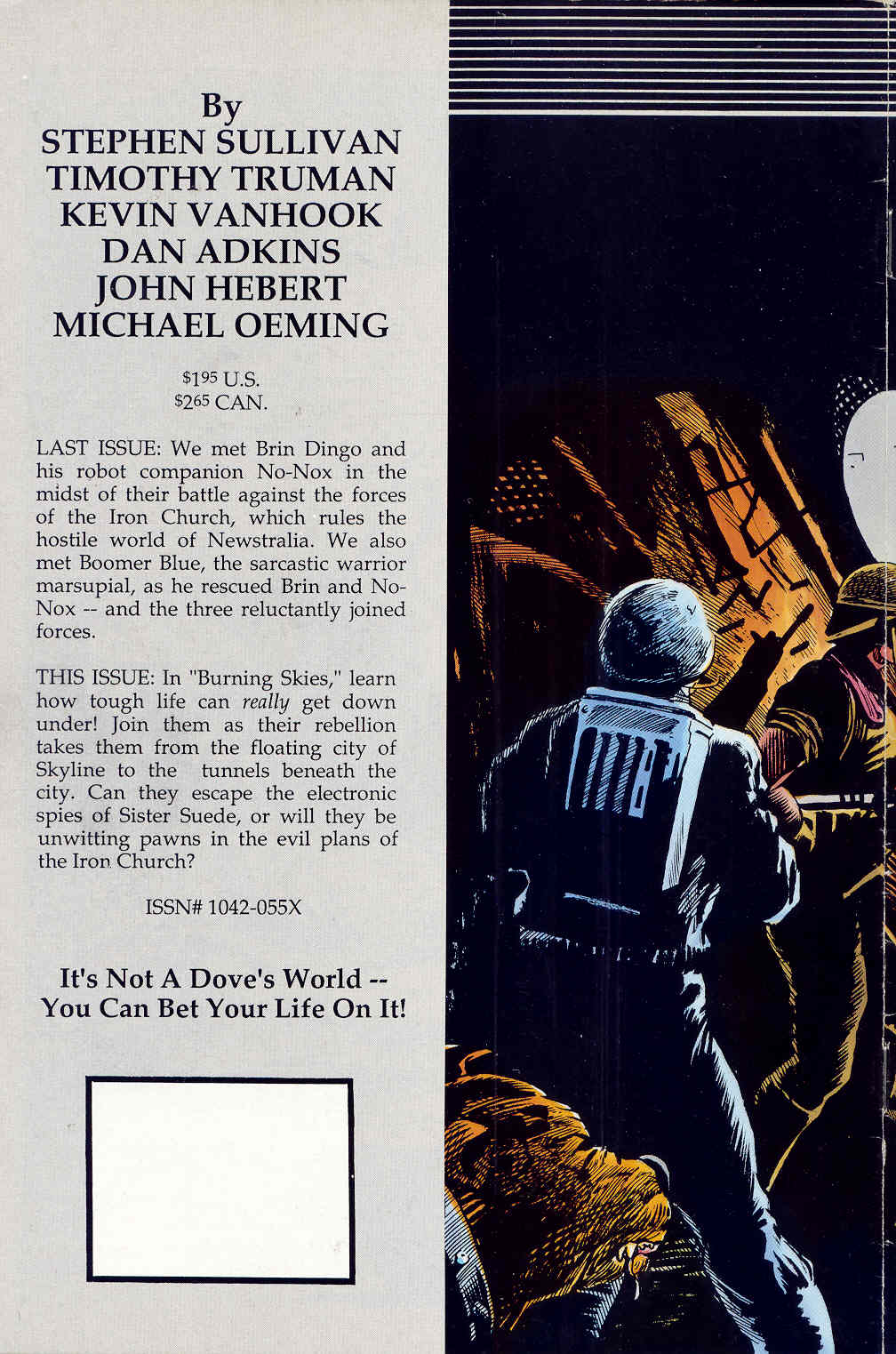 By
STEPHEN SULLIVAN
TIMOTHY TRUMAN
KEVIN VANHOOK
DAN ADKINS
JOHN HEBERT
MICHAEL OEMING

$1.95 U.S.
$2.65 CAN.

LAST ISSUE: We met Brin Dingo and his robot companion No-Nox in the midst of their battle against the forces of the Iron Church, which rules the hostile world of Newstralia. We also met Boomer Blue, the sarcastic warrior marsupial, as he rescued Brin and No-Nox -- and the three reluctantly joined forces.

THIS ISSUE: In "Burning Skies," learn how tough life can really get down under! Join them as their rebellion takes them from the floating city of Skyline to the tunnels beneath the city. Can they escape the electronic spies of Sister Suede, or will they be unwitting pawns in the evil plans of the Iron Church?

ISSN# 1042-055X

It's Not A Dove's World --
You Can Bet Your Life On It!